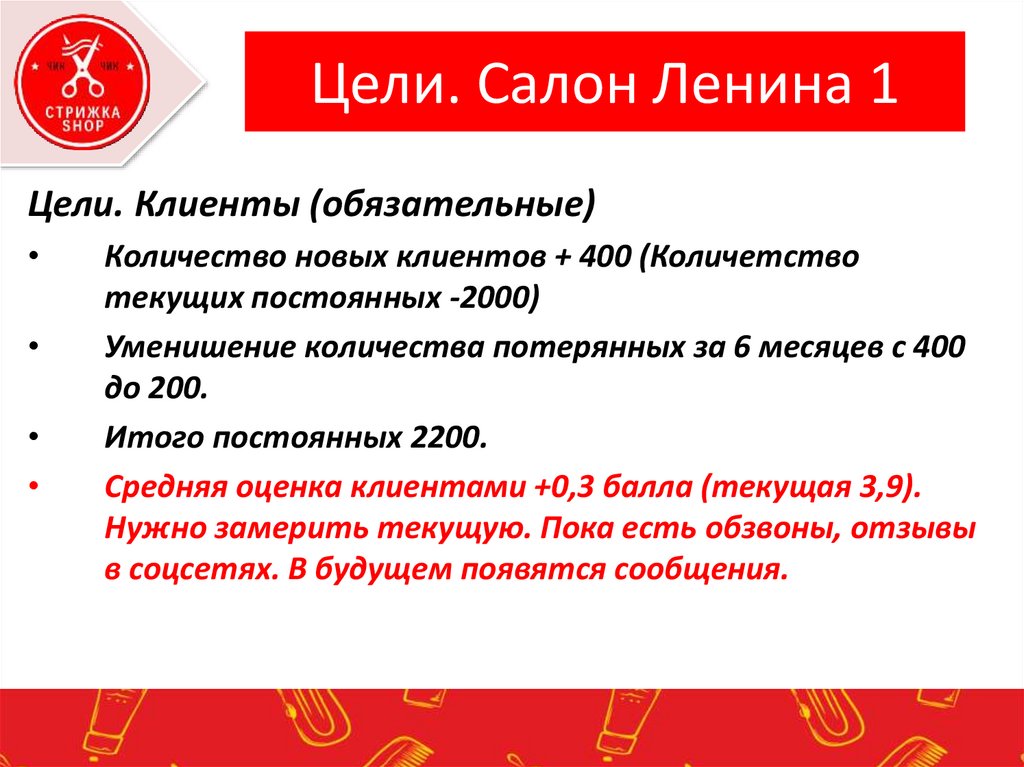 ЧИК ЧИК
СТРИЖКА SHOP

Цели. Салон Ленина 1

Цели. Клиенты (обязательные)

• Количество новых клиентов + 400 (Количетство текущих постоянных -2000)

• Уменишение количества потерянных за 6 месяцев с 400 до 200.

• Итого постоянных 2200.

• Средняя оценка клиентами +0,3 балла (текущая 3,9). Нужно замерить текущую. Пока есть обзвоны, отзывы в соцсетях. В будущем появятся сообщения.